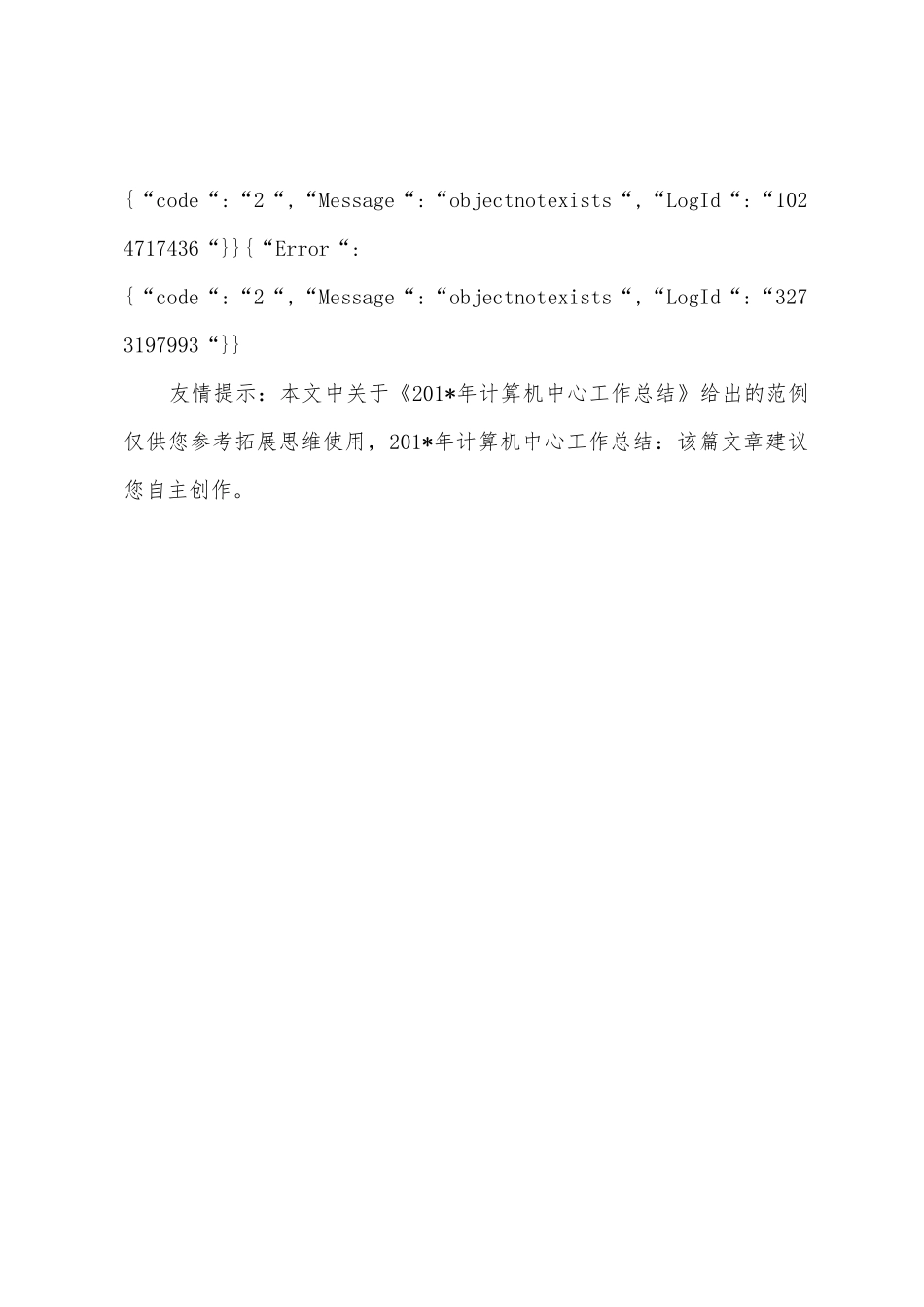 {“code“:“2“,“Message“:“objectnotexists“,“LogId“:“1024717436“}}{“Error“:
{“code“:“2“,“Message“:“objectnotexists“,“LogId“:“3273197993“}}

友情提示：本文中关于《201*年计算机中心工作总结》给出的范例仅供您参考拓展思维使用，201*年计算机中心工作总结：该篇文章建议您自主创作。